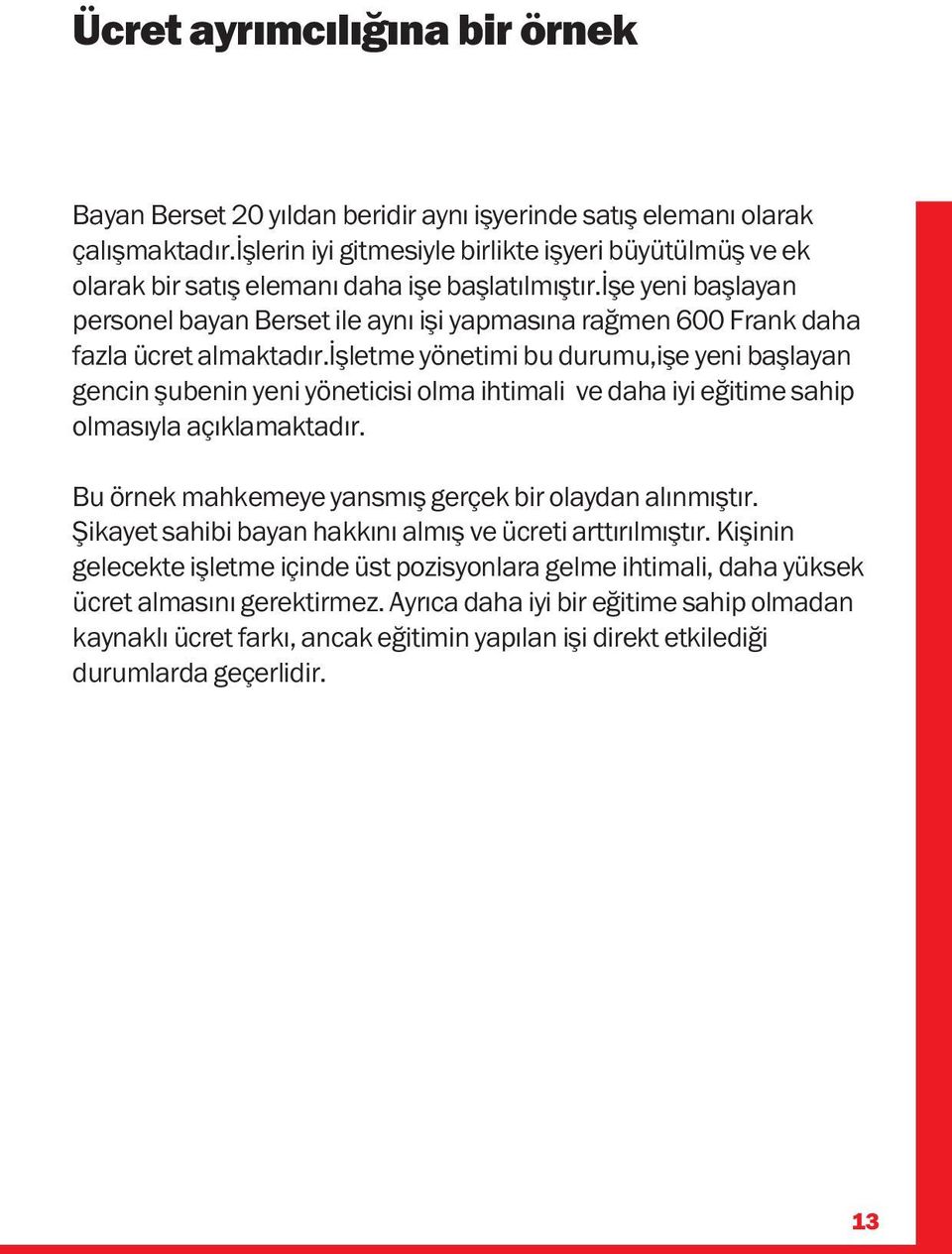 Ücret ayrımcılığına bir örnek

Bayan Berset 20 yıldan beridir aynı işyerinde satış elemanı olarak çalışmaktadır.İşlerin iyi gitmesiyle birlikte işyeri büyütülmüş ve ek olarak bir satış elemanı daha işe başlatılmıştır.İşe yeni başlayan personel bayan Berset ile aynı işi yapmasına rağmen 600 Frank daha fazla ücret almaktadır.İşletme yönetimi bu durumu,işe yeni başlayan gencin şubenin yeni yöneticisi olma ihtimali ve daha iyi eğitime sahip olmasıyla açıklamaktadır.

Bu örnek mahkemeye yansmış gerçek bir olaydan alınmıştır. Şikayet sahibi bayan hakkını almış ve ücreti arttırılmıştır. Kişinin gelecekte işletme içinde üst pozisyonlara gelme ihtimali, daha yüksek ücret almasını gerektirmez. Ayrıca daha iyi bir eğitime sahip olmadan kaynaklı ücret farkı, ancak eğitimin yapılan işi direkt etkilediği durumlarda geçerlidir.

13